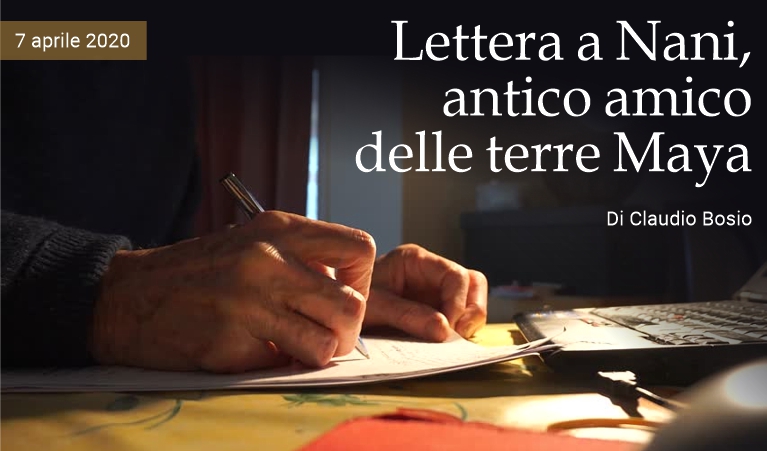 7 aprile 2020

Lettera a Nani, antico amico delle terre Maya

Di Claudio Bosio